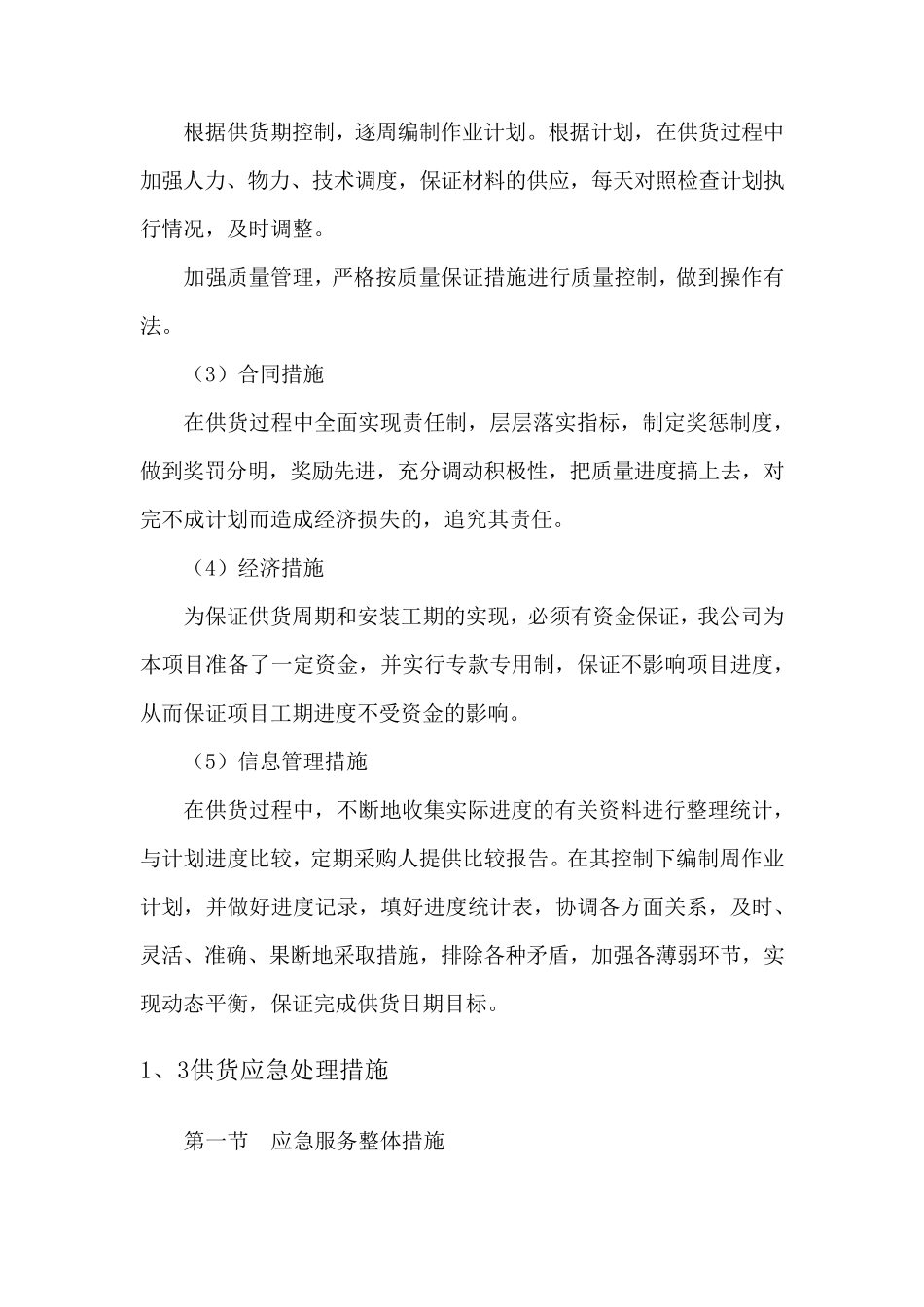 根据供货期控制，逐周编制作业计划。根据计划，在供货过程中加强人力、物力、技术调度，保证材料的供应，每天对照检查计划执行情况，及时调整。

加强质量管理，严格按质量保证措施进行质量控制，做到操作有法。

（3）合同措施

在供货过程中全面实现责任制，层层落实指标，制定奖惩制度，做到奖罚分明，奖励先进，充分调动积极性，把质量进度搞上去，对完不成计划而造成经济损失的，追究其责任。

（4）经济措施

为保证供货周期和安装工期的实现，必须有资金保证，我公司为本项目准备了一定资金，并实行专款专用制，保证不影响项目进度，从而保证项目工期进度不受资金的影响。

（5）信息管理措施

在供货过程中，不断地收集实际进度的有关资料进行整理统计，与计划进度比较，定期采购人提供比较报告。在其控制下编制周作业计划，并做好进度记录，填好进度统计表，协调各方面关系，及时、灵活、准确、果断地采取措施，排除各种矛盾，加强各薄弱环节，实现动态平衡，保证完成供货日期目标。

1、3供货应急处理措施

第一节　应急服务整体措施